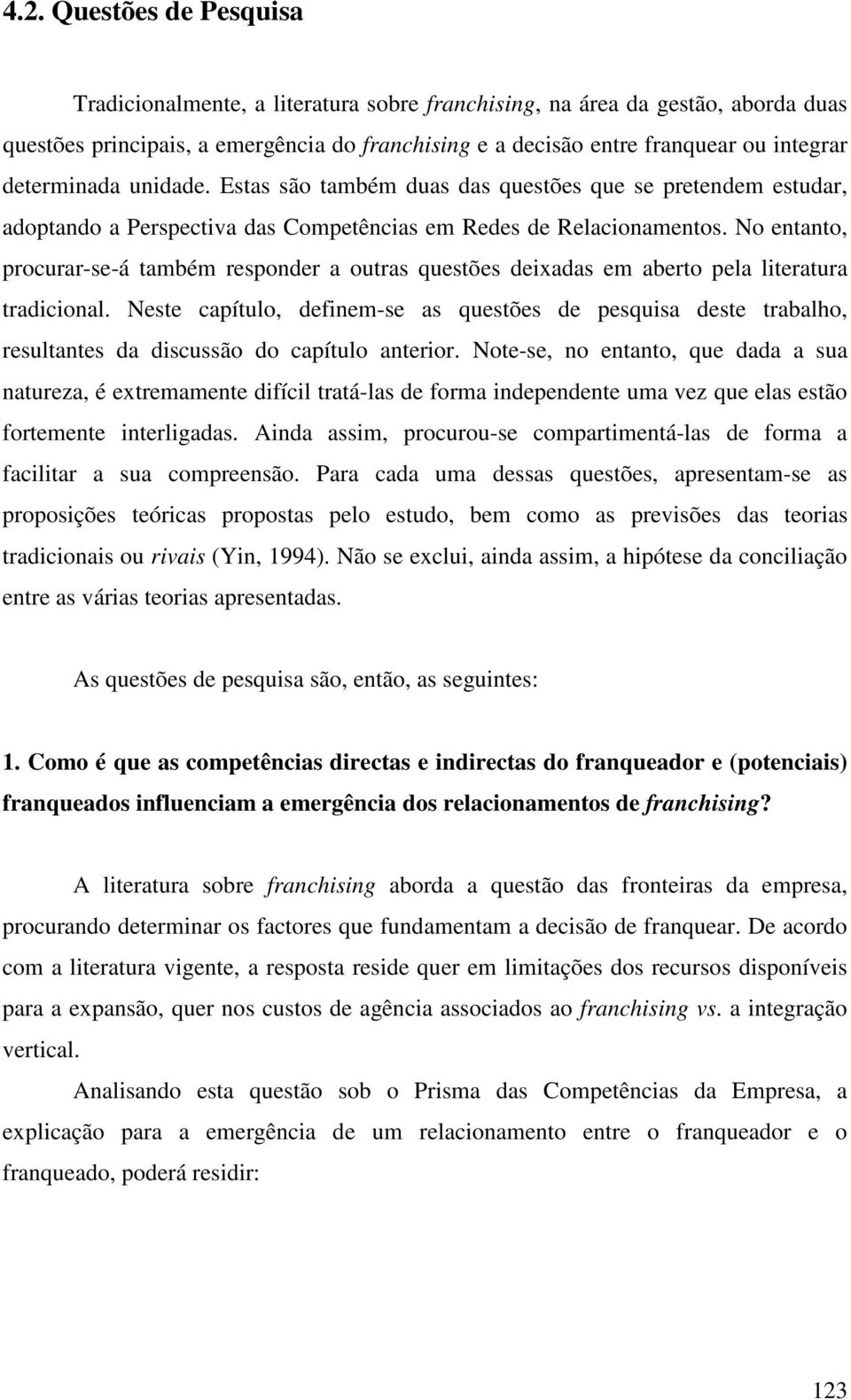 4.2. Questões de Pesquisa

Tradicionalmente, a literatura sobre franchising, na área da gestão, aborda duas questões principais, a emergência do franchising e a decisão entre franquear ou integrar determinada unidade. Estas são também duas das questões que se pretendem estudar, adoptando a Perspectiva das Competências em Redes de Relacionamentos. No entanto, procurar-se-á também responder a outras questões deixadas em aberto pela literatura tradicional. Neste capítulo, definem-se as questões de pesquisa deste trabalho, resultantes da discussão do capítulo anterior. Note-se, no entanto, que dada a sua natureza, é extremamente difícil tratá-las de forma independente uma vez que elas estão fortemente interligadas. Ainda assim, procurou-se compartimentá-las de forma a facilitar a sua compreensão. Para cada uma dessas questões, apresentam-se as proposições teóricas propostas pelo estudo, bem como as previsões das teorias tradicionais ou rivais (Yin, 1994). Não se exclui, ainda assim, a hipótese da conciliação entre as várias teorias apresentadas.

As questões de pesquisa são, então, as seguintes:

1. Como é que as competências directas e indirectas do franqueador e (potenciais) franqueados influenciam a emergência dos relacionamentos de franchising?

A literatura sobre franchising aborda a questão das fronteiras da empresa, procurando determinar os factores que fundamentam a decisão de franquear. De acordo com a literatura vigente, a resposta reside quer em limitações dos recursos disponíveis para a expansão, quer nos custos de agência associados ao franchising vs. a integração vertical.

Analisando esta questão sob o Prisma das Competências da Empresa, a explicação para a emergência de um relacionamento entre o franqueador e o franqueado, poderá residir:

123